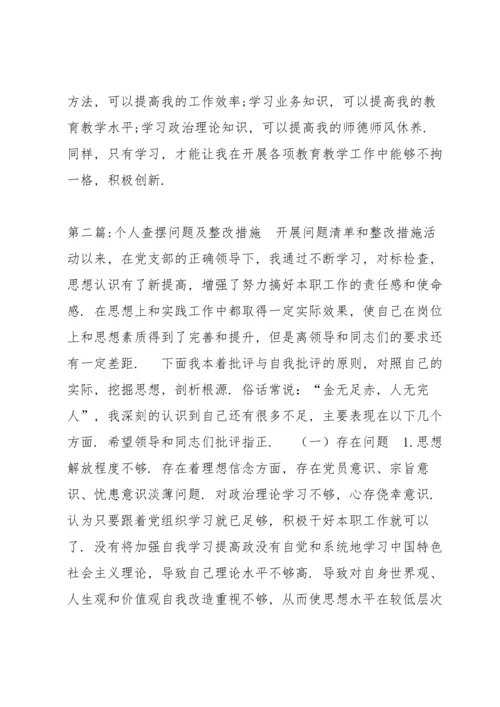 方法，可以提高我的工作效率;学习业务知识，可以提高我的教育教学水平;学习政治理论知识，可以提高我的师德师风休养．同样，只有学习，才能让我在开展各项教育教学工作中能够不拘一格，积极创新．

第二篇:个人查摆问题及整改措施　开展问题清单和整改措施活动以来，在党支部的正确领导下，我通过不断学习，对标检查，思想认识有了新提高，增强了努力搞好本职工作的责任感和使命感．在思想上和实践工作中都取得一定实际效果，使自己在岗位上和思想素质得到了完善和提升，但是离领导和同志们的要求还有一定差距．　下面我本着批评与自我批评的原则，对照自己的实际，挖掘思想，剖析根源．俗话常说：“金无足赤，人无完人”，我深刻的认识到自己还有很多不足，主要表现在以下几个方面．希望领导和同志们批评指正．　（一）存在问题　1.思想解放程度不够．存在着理想信念方面，存在党员意识、宗旨意识、忧患意识淡薄问题．对政治理论学习不够，心存侥幸意识．认为只要跟着党组织学习就已足够，积极干好本职工作就可以了．没有将加强自我学习提高政没有自觉和系统地学习中国特色社会主义理论，导致自己理论水平不够高．导致对自身世界观、人生观和价值观自我改造重视不够，从而使思想水平在较低层次